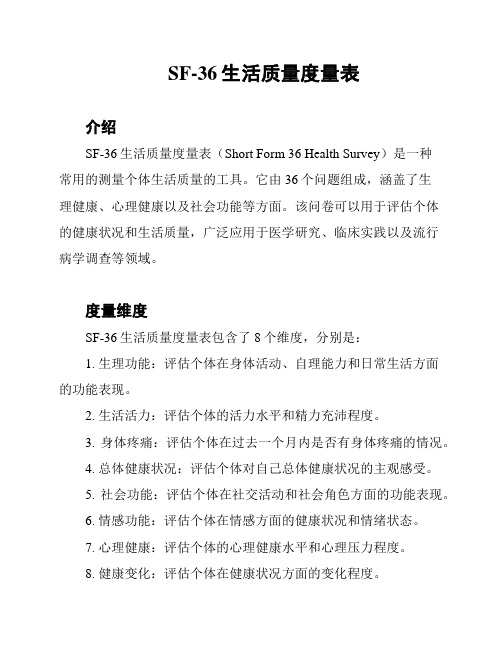 SF-36 生活质量度量表

介绍

SF-36 生活质量度量表（Short Form 36 Health Survey）是一种常用的测量个体生活质量的工具。它由 36 个问题组成，涵盖了生理健康、心理健康以及社会功能等方面。该问卷可以用于评估个体的健康状况和生活质量，广泛应用于医学研究、临床实践以及流行病学调查等领域。

度量维度

SF-36 生活质量度量表包含了 8 个维度，分别是：

1. 生理功能：评估个体在身体活动、自理能力和日常生活方面的功能表现。

2. 生活活力：评估个体的活力水平和精力充沛程度。

3. 身体疼痛：评估个体在过去一个月内是否有身体疼痛的情况。

4. 总体健康状况：评估个体对自己总体健康状况的主观感受。

5. 社会功能：评估个体在社交活动和社会角色方面的功能表现。

6. 情感功能：评估个体在情感方面的健康状况和情绪状态。

7. 心理健康：评估个体的心理健康水平和心理压力程度。

8. 健康变化：评估个体在健康状况方面的变化程度。